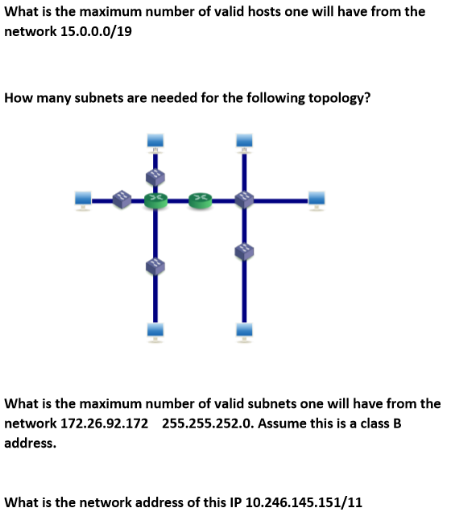 What is the maximum number of valid hosts one will have from the network 15.0.0.0/19

How many subnets are needed for the following topology?

What is the maximum number of valid subnets one will have from the network 172.26.92.172 255.255.252.0. Assume this is a class B address.

What is the network address of this IP 10.246.145.151/11